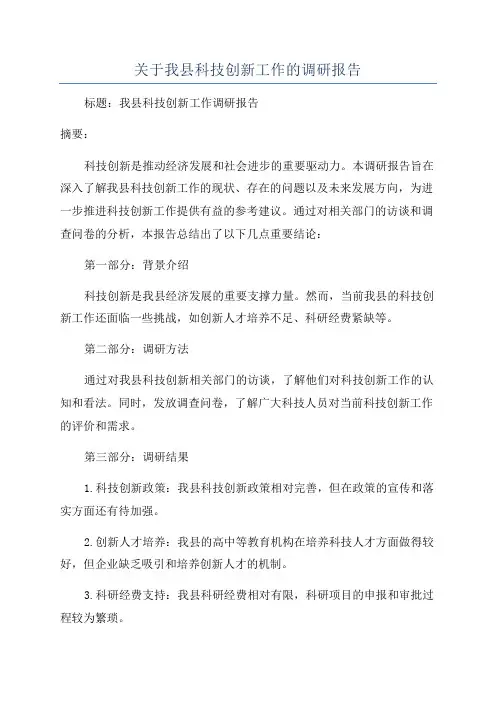 关于我县科技创新工作的调研报告

标题：我县科技创新工作调研报告

摘要：

科技创新是推动经济发展和社会进步的重要驱动力。本调研报告旨在深入了解我县科技创新工作的现状、存在的问题以及未来发展方向，为进一步推进科技创新工作提供有益的参考建议。通过对相关部门的访谈和调查问卷的分析，本报告总结出了以下几点重要结论：

第一部分：背景介绍

科技创新是我县经济发展的重要支撑力量。然而，当前我县的科技创新工作还面临一些挑战，如创新人才培养不足、科研经费紧缺等。

第二部分：调研方法

通过对我县科技创新相关部门的访谈，了解他们对科技创新工作的认知和看法。同时，发放调查问卷，了解广大科技人员对当前科技创新工作的评价和需求。

第三部分：调研结果

1.科技创新政策：我县科技创新政策相对完善，但在政策的宣传和落实方面还有待加强。

2.创新人才培养：我县的高中等教育机构在培养科技人才方面做得较好，但企业缺乏吸引和培养创新人才的机制。

3.科研经费支持：我县科研经费相对有限，科研项目的申报和审批过程较为繁琐。